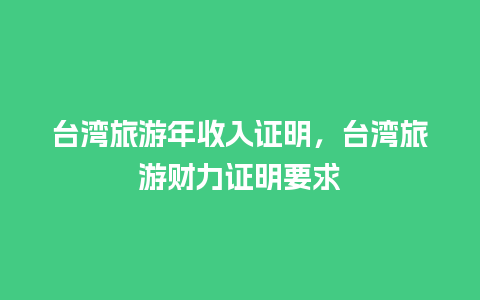 台湾旅游年收入证明，台湾旅游财力证明要求